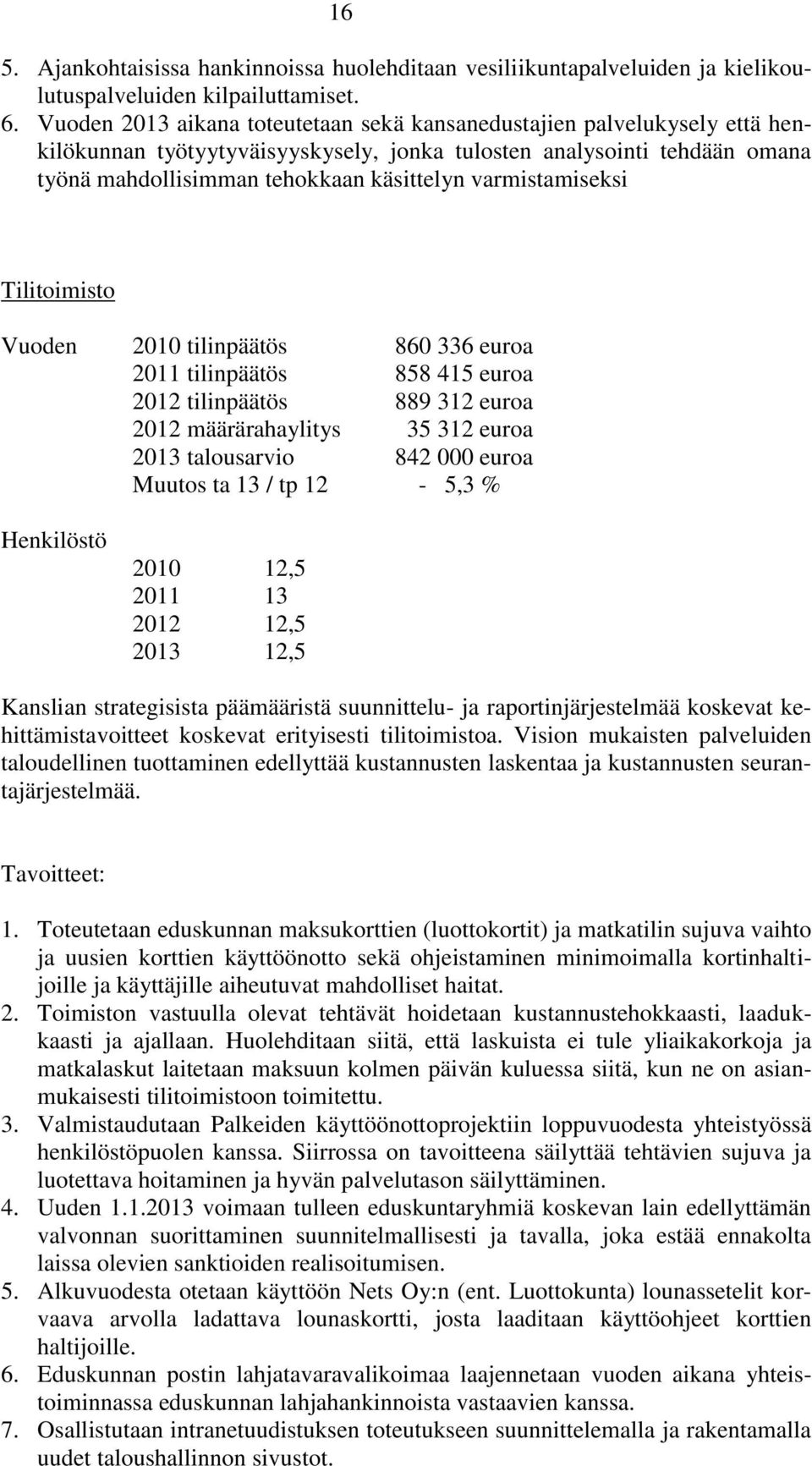 16

5. Ajankohtaisissa hankinnoissa huolehditaan vesiliikuntapalveluiden ja kielikoulutuspalveluiden kilpailuttamiset.
6. Vuoden 2013 aikana toteutetaan sekä kansanedustajien palvelukysely että henkilökunnan työtyytyväisyyskysely, jonka tulosten analysointi tehdään omana työnä mahdollisimman tehokkaan käsittelyn varmistamiseksi

Tilitoimisto

Vuoden 2010 tilinpäätös 860 336 euroa
2011 tilinpäätös 858 415 euroa
2012 tilinpäätös 889 312 euroa
2012 määrärahaylitys 35 312 euroa
2013 talousarvio 842 000 euroa
Muutos ta 13 / tp 12 - 5,3 %

Henkilöstö
2010 12,5
2011 13
2012 12,5
2013 12,5

Kanslian strategisista päämääristä suunnittelu- ja raportinjärjestelmää koskevat kehittämistavoitteet koskevat erityisesti tilitoimistoa. Vision mukaisten palveluiden taloudellinen tuottaminen edellyttää kustannusten laskentaa ja kustannusten seurantajärjestelmää.

Tavoitteet:

1. Toteutetaan eduskunnan maksukorttien (luottokortit) ja matkatilin sujuva vaihto ja uusien korttien käyttöönotto sekä ohjeistaminen minimoimalla kortinhaltijoille ja käyttäjille aiheutuvat mahdolliset haitat.
2. Toimiston vastuulla olevat tehtävät hoidetaan kustannustehokkaasti, laadukkaasti ja ajallaan. Huolehditaan siitä, että laskuista ei tule yliaikakorkoja ja matkalaskut laitetaan maksuun kolmen päivän kuluessa siitä, kun ne on asianmukaisesti tilitoimistoon toimitettu.
3. Valmistaudutaan Palkeiden käyttöönottoprojektiin loppuvuodesta yhteistyössä henkilöstöpuolen kanssa. Siirrossa on tavoitteena säilyttää tehtävien sujuva ja luotettava hoitaminen ja hyvän palvelutason säilyttäminen.
4. Uuden 1.1.2013 voimaan tulleen eduskuntaryhmiä koskevan lain edellyttämän valvonnan suorittaminen suunnitelmallisesti ja tavalla, joka estää ennakolta laissa olevien sanktioiden realisoitumisen.
5. Alkuvuodesta otetaan käyttöön Nets Oy:n (ent. Luottokunta) lounassetelit korvaava arvolla ladattava lounaskortti, josta laaditaan käyttöohjeet korttien haltijoille.
6. Eduskunnan postin lahjatavaravalikoimaa laajennetaan vuoden aikana yhteistoiminnassa eduskunnan lahjahankinnoista vastaavien kanssa.
7. Osallistutaan intranetuudistuksen toteutukseen suunnittelemalla ja rakentamalla uudet taloushallinnon sivustot.